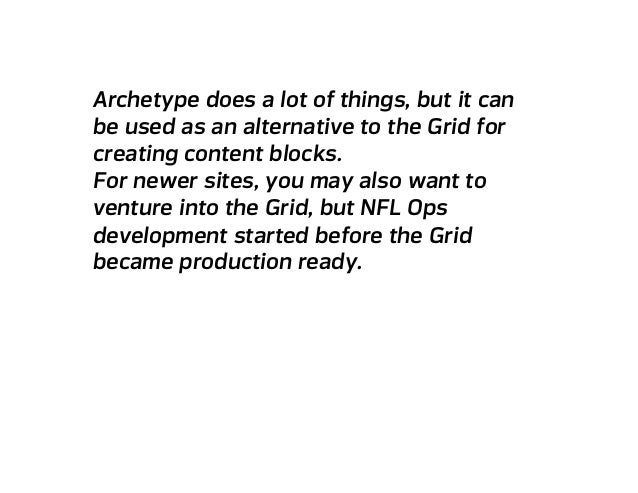 Archetype does a lot of things, but it can be used as an alternative to the Grid for creating content blocks.

For newer sites, you may also want to venture into the Grid, but NFL Ops development started before the Grid became production ready.